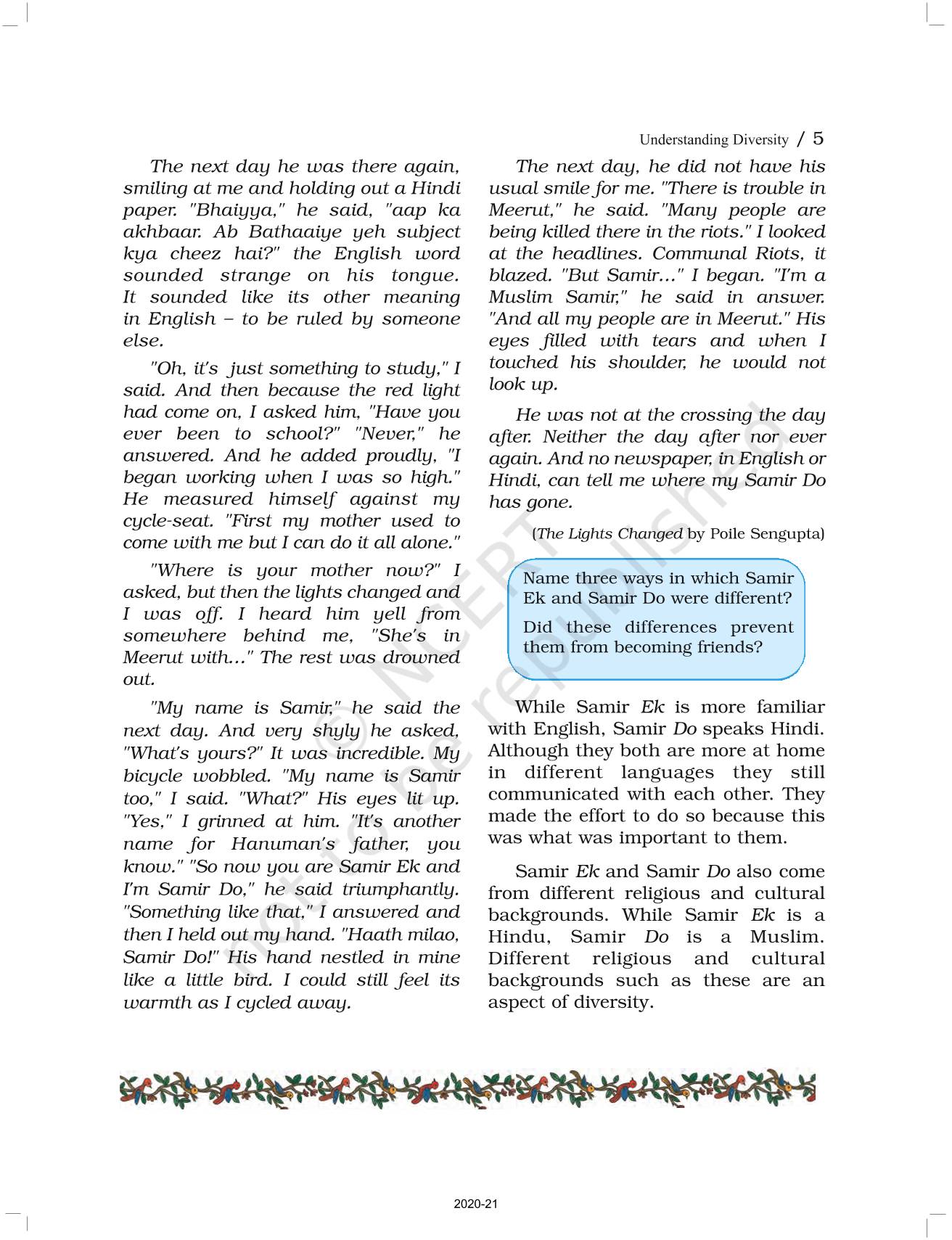 Understanding Diversity / 5

The next day he was there again, smiling at me and holding out a Hindi paper. "Bhaiyya," he said, "aap ka akhbaar. Ab Bathaaiye yeh subject kya cheez hai?" the English word sounded strange on his tongue. It sounded like its other meaning in English – to be ruled by someone else.

"Oh, it's just something to study," I said. And then because the red light had come on, I asked him, "Have you ever been to school?" "Never," he answered. And he added proudly, "I began working when I was so high." He measured himself against my cycle-seat. "First my mother used to come with me but I can do it all alone."

"Where is your mother now?" I asked, but then the lights changed and I was off. I heard him yell from somewhere behind me, "She's in Meerut with..." The rest was drowned out.

"My name is Samir," he said the next day. And very shyly he asked, "What's yours?" It was incredible. My bicycle wobbled. "My name is Samir too," I said. "What?" His eyes lit up. "Yes," I grinned at him. "It's another name for Hanuman's father, you know." "So now you are Samir Ek and I'm Samir Do," he said triumphantly. "Something like that," I answered and then I held out my hand. "Haath milao, Samir Do!" His hand nestled in mine like a little bird. I could still feel its warmth as I cycled away.

The next day, he did not have his usual smile for me. "There is trouble in Meerut," he said. "Many people are being killed there in the riots." I looked at the headlines. Communal Riots, it blazed. "But Samir..." I began. "I'm a Muslim Samir," he said in answer. "And all my people are in Meerut." His eyes filled with tears and when I touched his shoulder, he would not look up.

He was not at the crossing the day after. Neither the day after nor ever again. And no newspaper, in English or Hindi, can tell me where my Samir Do has gone.

(The Lights Changed by Poile Sengupta)

Name three ways in which Samir Ek and Samir Do were different?

Did these differences prevent them from becoming friends?

While Samir Ek is more familiar with English, Samir Do speaks Hindi. Although they both are more at home in different languages they still communicated with each other. They made the effort to do so because this was what was important to them.

Samir Ek and Samir Do also come from different religious and cultural backgrounds. While Samir Ek is a Hindu, Samir Do is a Muslim. Different religious and cultural backgrounds such as these are an aspect of diversity.

© NCERT not to be republished

2020-21